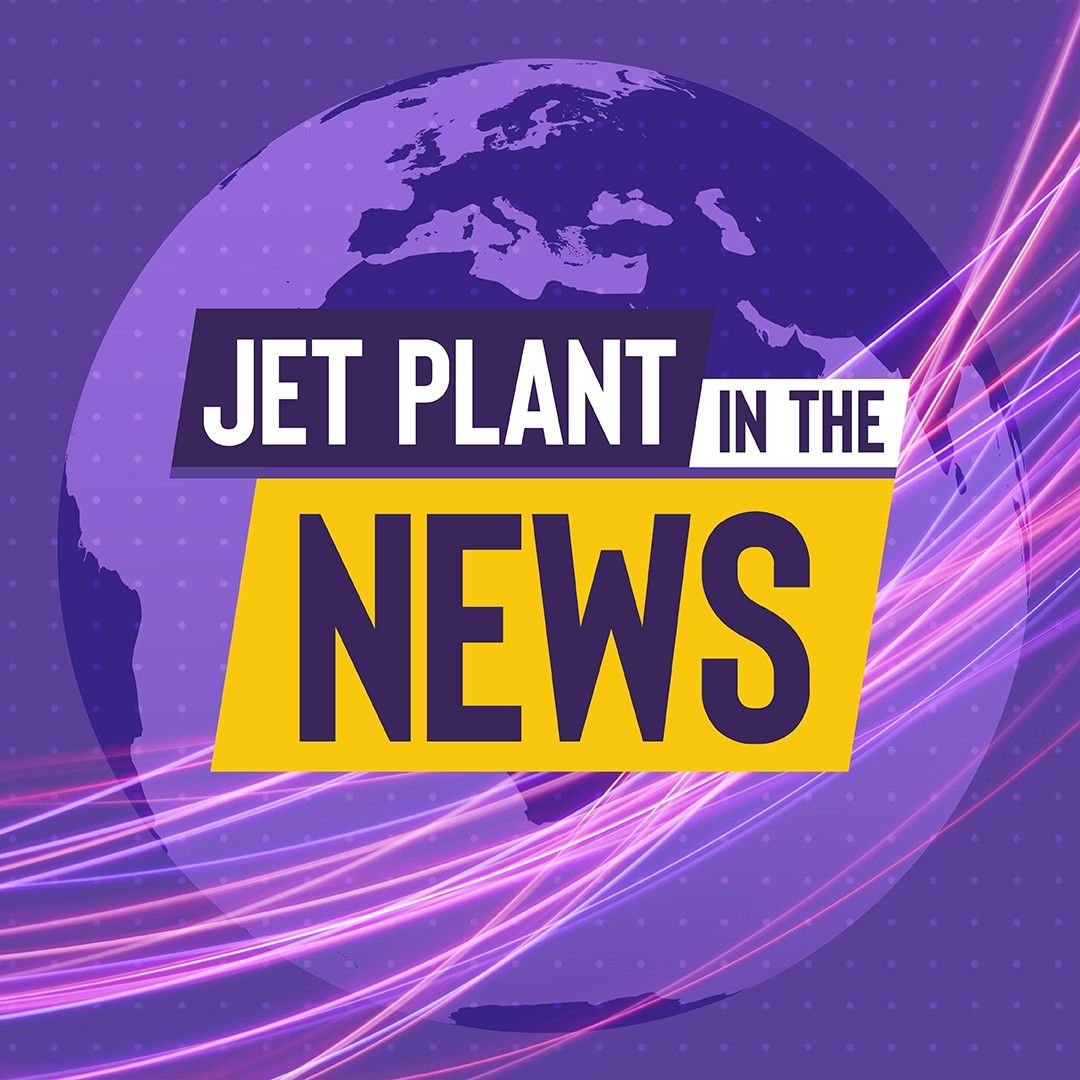 JET PLANT IN THE
NEWS